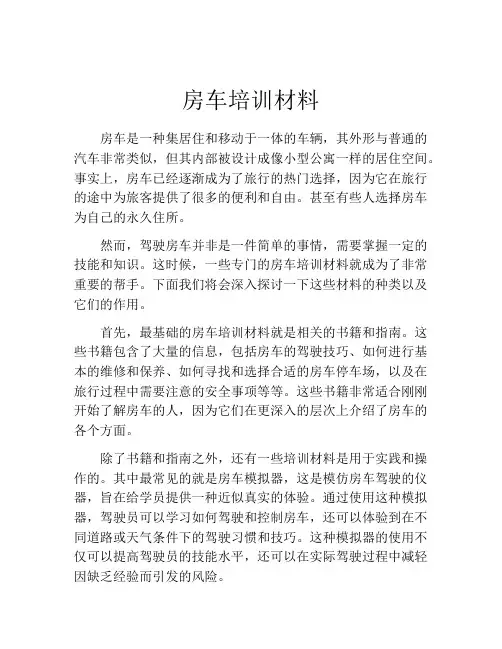 房车培训材料

房车是一种集居住和移动于一体的车辆，其外形与普通的汽车非常类似，但其内部被设计成像小型公寓一样的居住空间。事实上，房车已经逐渐成为了旅行的热门选择，因为它在旅行的途中为旅客提供了很多的便利和自由。甚至有些人选择房车为自己的永久住所。

然而，驾驶房车并非是一件简单的事情，需要掌握一定的技能和知识。这时候，一些专门的房车培训材料就成为了非常重要的帮手。下面我们将会深入探讨一下这些材料的种类以及它们的作用。

首先，最基础的房车培训材料就是相关的书籍和指南。这些书籍包含了大量的信息，包括房车的驾驶技巧、如何进行基本的维修和保养、如何寻找和选择合适的房车停车场，以及在旅行过程中需要注意的安全事项等等。这些书籍非常适合刚刚开始了解房车的人，因为它们在更深入的层次上介绍了房车的各个方面。

除了书籍和指南之外，还有一些培训材料是用于实践和操作的。其中最常见的就是房车模拟器，这是模仿房车驾驶的仪器，旨在给学员提供一种近似真实的体验。通过使用这种模拟器，驾驶员可以学习如何驾驶和控制房车，还可以体验到在不同道路或天气条件下的驾驶习惯和技巧。这种模拟器的使用不仅可以提高驾驶员的技能水平，还可以在实际驾驶过程中减轻因缺乏经验而引发的风险。